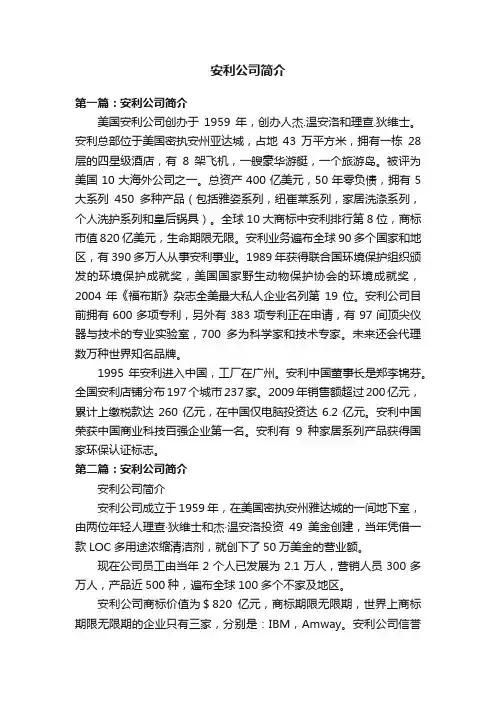 安利公司简介

第一篇：安利公司简介

美国安利公司创办于 1959 年，创办人杰·温安洛和理查·狄维士。安利总部位于美国密执安州亚达城，占地 43 万平方米，拥有一栋 28 层的四星级酒店，有 8 架飞机，一艘豪华游艇，一个旅游岛。被评为美国 10 大海外公司之一。总资产 400 亿美元，50 年零负债，拥有 5 大系列 450 多种产品（包括雅姿系列，纽崔莱系列，家居洗涤系列，个人洗护系列和皇后锅具）。全球 10 大商标中安利排行第 8 位，商标市值 820 亿美元，生命期限无限。安利业务遍布全球 90 多个国家和地区，有 390 多万人从事安利事业。1989 年获得联合国环境保护组织颁发的环境保护成就奖，美国国家野生动物保护协会的环境成就奖，2004 年《福布斯》杂志全美最大私人企业名列第 19 位。安利公司目前拥有 600 多项专利，另外有 383 项专利正在申请，有 97 间顶尖仪器与技术的专业实验室，700 多为科学家和技术专家。未来还会代理数万种世界知名品牌。

1995 年安利进入中国，工厂在广州。安利中国董事长是郑李锦芬。全国安利店铺分布 197 个城市 237 家。2009 年销售额超过 200 亿元，累计上缴税款达 260 亿元，在中国仅电脑投资达 6.2 亿元。安利中国荣获中国商业科技百强企业第一名。安利有 9 种家居系列产品获得国家环保认证标志。

第二篇：安利公司简介

安利公司简介

安利公司成立于 1959 年，在美国密执安州雅达城的一间地下室，由两位年轻人理查·狄维士和杰·温安洛投资 49 美金创建，当年凭借一款 LOC 多用途浓缩清洁剂，就创下了 50 万美金的营业额。

现在公司员工由当年 2 个人已发展为 2.1 万人，营销人员 300 多万人，产品近 500 种，遍布全球 100 多个不家及地区。

安利公司商标价值为＄820 亿元，商标期限无限期，世界上商标期限无限期的企业只有三家，分别是：IBM，Amway。安利公司信誉